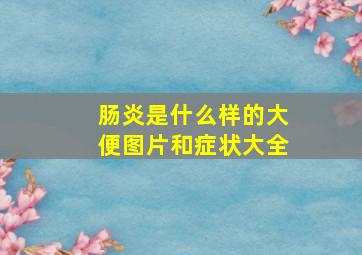 肠炎是什么样的大便图片和症状大全